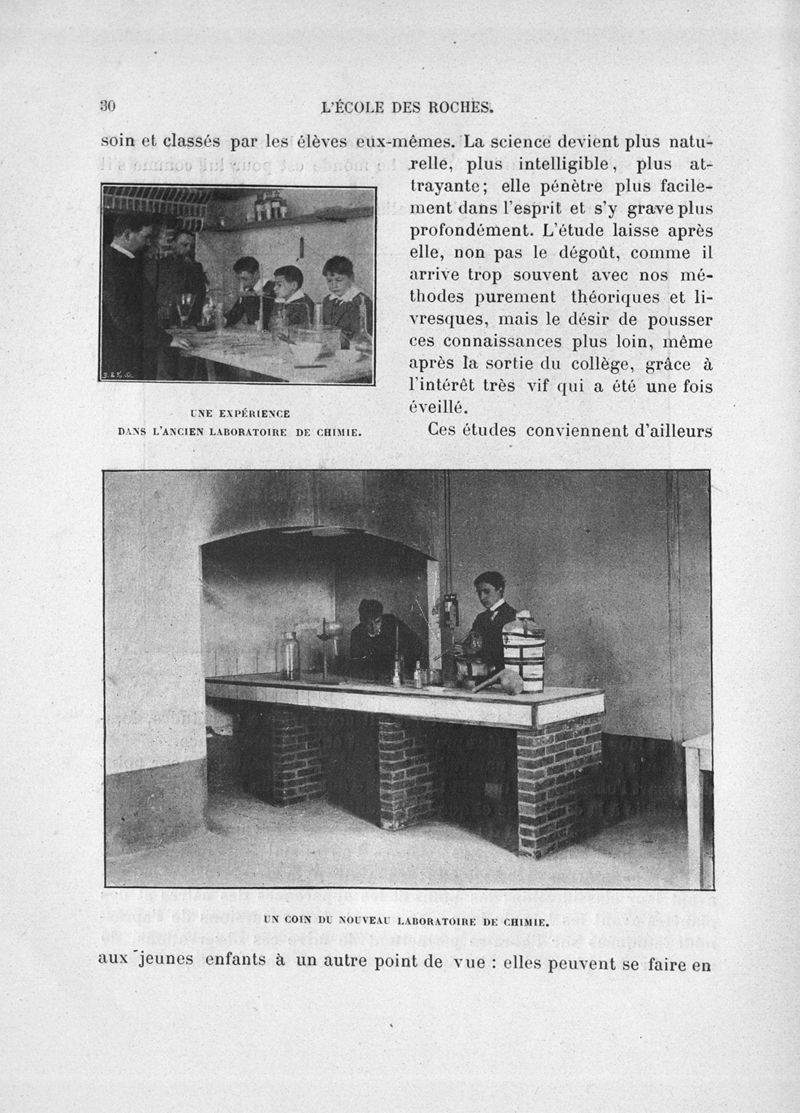 30

L'ÉCOLE DES ROCHES.

soin et classés par les élèves eux-mêmes. La science devient plus naturelle, plus intelligible, plus attrayante; elle pénètre plus facilement dans l'esprit et s'y grave plus profondément. L'étude laisse après elle, non pas le dégoût, comme il arrive trop souvent avec nos méthodes purement théoriques et livresques, mais le désir de pousser ces connaissances plus loin, même après la sortie du collège, grâce à l'intérêt très vif qui a été une fois éveillé.

UNE EXPÉRIENCE
DANS L'ANCIEN LABORATOIRE DE CHIMIE.

Ces études conviennent d'ailleurs

UN COIN DU NOUVEAU LABORATOIRE DE CHIMIE.

aux jeunes enfants à un autre point de vue : elles peuvent se faire en